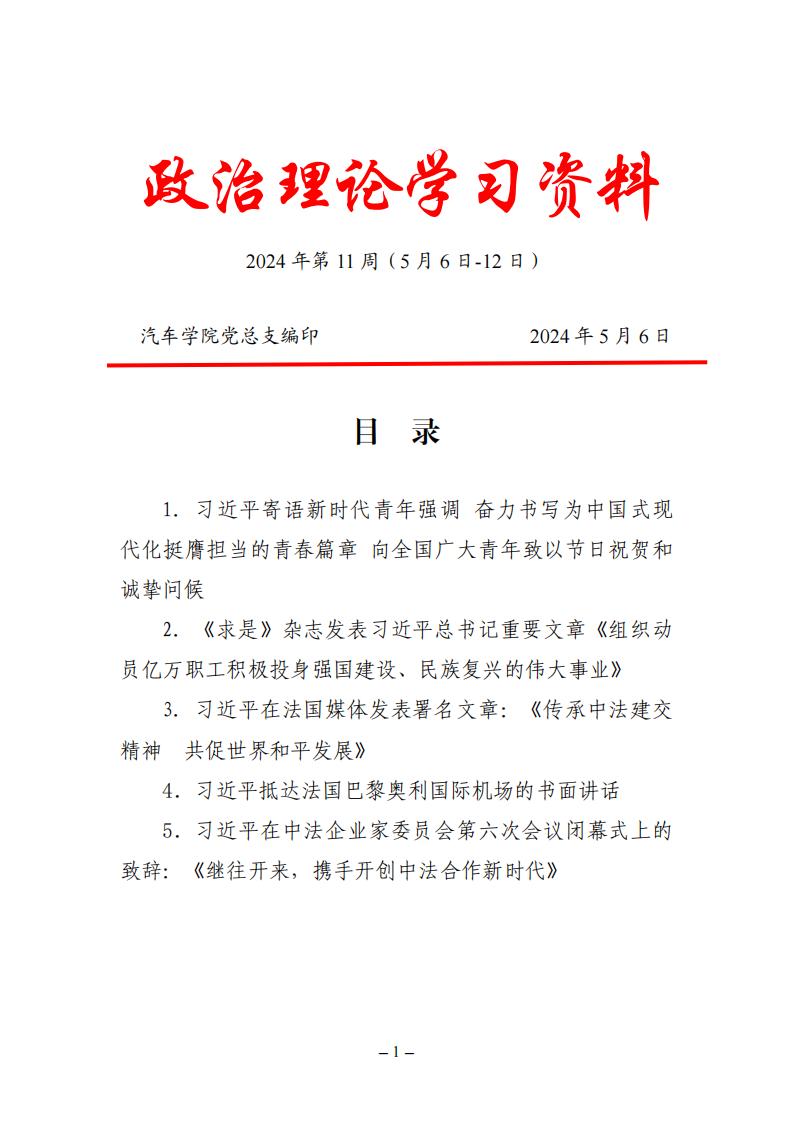 政治理论学习资料

2024 年第 11 周（5 月 6 日-12 日）

汽车学院党总支编印　　2024 年 5 月 6 日

目　录

1. 习近平寄语新时代青年强调 奋力书写为中国式现代化挺膺担当的青春篇章 向全国广大青年致以节日祝贺和诚挚问候

2. 《求是》杂志发表习近平总书记重要文章《组织动员亿万职工积极投身强国建设、民族复兴的伟大事业》

3. 习近平在法国媒体发表署名文章：《传承中法建交精神　共促世界和平发展》

4. 习近平抵达法国巴黎奥利国际机场的书面讲话

5. 习近平在中法企业家委员会第六次会议闭幕式上的致辞：《继往开来，携手开创中法合作新时代》

– 1 –